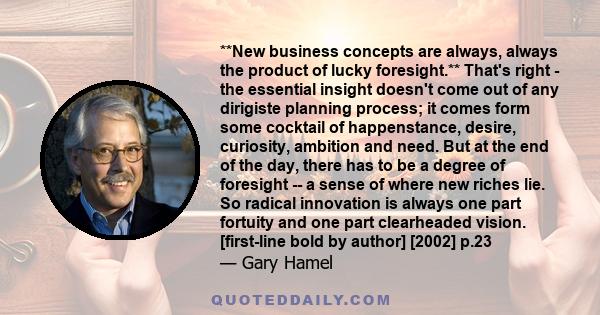 **New business concepts are always, always the product of lucky foresight.** That's right - the essential insight doesn't come out of any dirigiste planning process; it comes form some cocktail of happenstance, desire, curiosity, ambition and need. But at the end of the day, there has to be a degree of foresight -- a sense of where new riches lie. So radical innovation is always one part fortuity and one part clearheaded vision. [first-line bold by author] [2002] p.23
— Gary Hamel

QUOTEDDAILY.COM